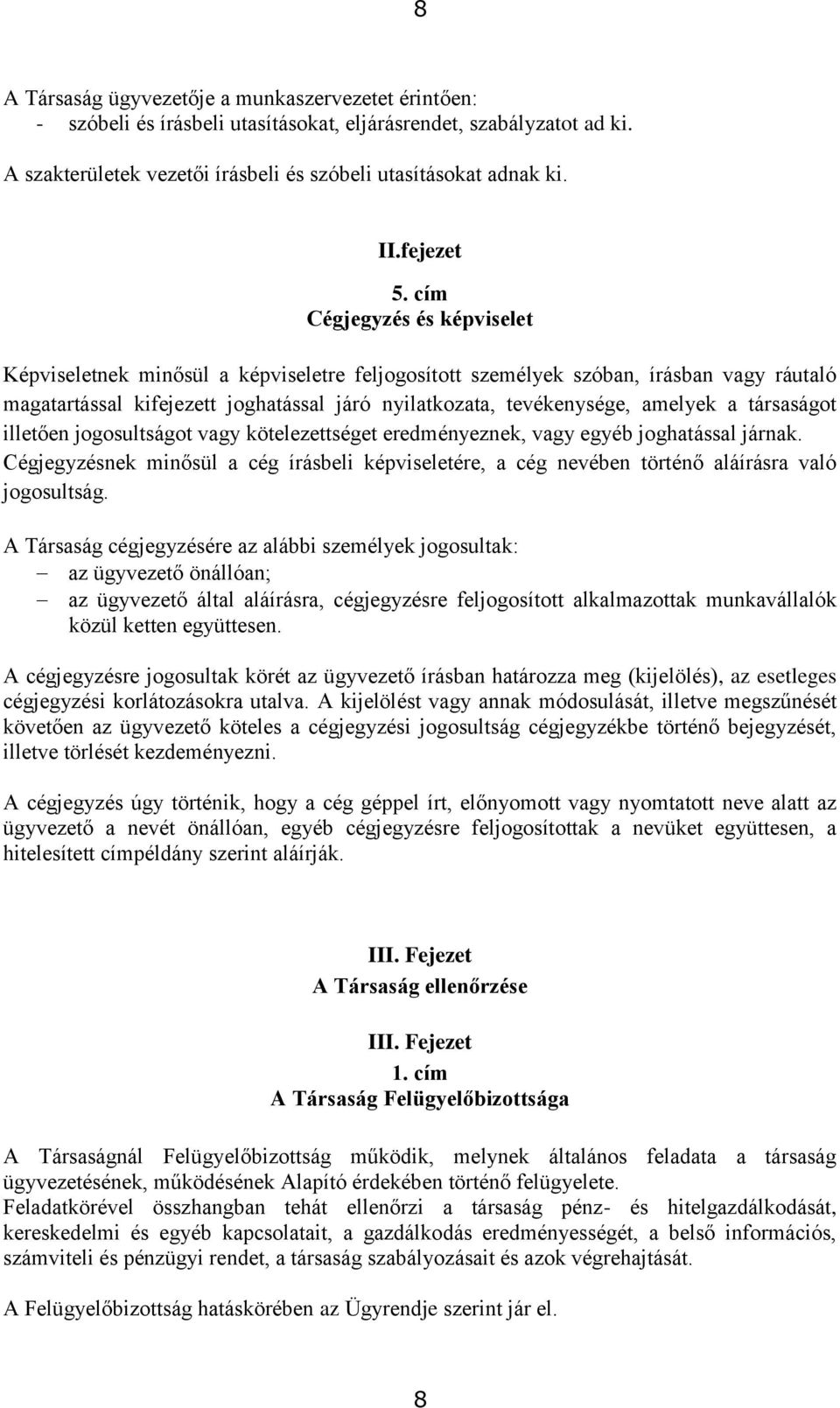 8

A Társaság ügyvezetője a munkaszervezetet érintően:
- szóbeli és írásbeli utasításokat, eljárásrendet, szabályzatot ad ki.
A szakterületek vezetői írásbeli és szóbeli utasításokat adnak ki.

II.fejezet
5. cím
Cégjegyzés és képviselet

Képviseletnek minősül a képviseletre feljogosított személyek szóban, írásban vagy ráutaló magatartással kifejezett joghatással járó nyilatkozata, tevékenysége, amelyek a társaságot illetően jogosultságot vagy kötelezettséget eredményeznek, vagy egyéb joghatással járnak. Cégjegyzésnek minősül a cég írásbeli képviseletére, a cég nevében történő aláírásra való jogosultság.

A Társaság cégjegyzésére az alábbi személyek jogosultak:
– az ügyvezető önállóan;
– az ügyvezető által aláírásra, cégjegyzésre feljogosított alkalmazottak munkavállalók közül ketten együttesen.

A cégjegyzésre jogosultak körét az ügyvezető írásban határozza meg (kijelölés), az esetleges cégjegyzési korlátozásokra utalva. A kijelölést vagy annak módosulását, illetve megszűnését követően az ügyvezető köteles a cégjegyzési jogosultság cégjegyzékbe történő bejegyzését, illetve törlését kezdeményezni.

A cégjegyzés úgy történik, hogy a cég géppel írt, előnyomott vagy nyomtatott neve alatt az ügyvezető a nevét önállóan, egyéb cégjegyzésre feljogosítottak a nevüket együttesen, a hitelesített címpéldány szerint aláírják.

III. Fejezet
A Társaság ellenőrzése

III. Fejezet
1. cím
A Társaság Felügyelőbizottsága

A Társaságnál Felügyelőbizottság működik, melynek általános feladata a társaság ügyvezetésének, működésének Alapító érdekében történő felügyelete.
Feladatkörével összhangban tehát ellenőrzi a társaság pénz- és hitelgazdálkodását, kereskedelmi és egyéb kapcsolatait, a gazdálkodás eredményességét, a belső információs, számviteli és pénzügyi rendet, a társaság szabályozásait és azok végrehajtását.

A Felügyelőbizottság hatáskörében az Ügyrendje szerint jár el.

8